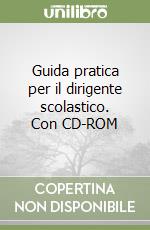 unilibro

Guida pratica per il dirigente scolastico. Con CD-ROM

COPERTINA NON DISPONIBILE